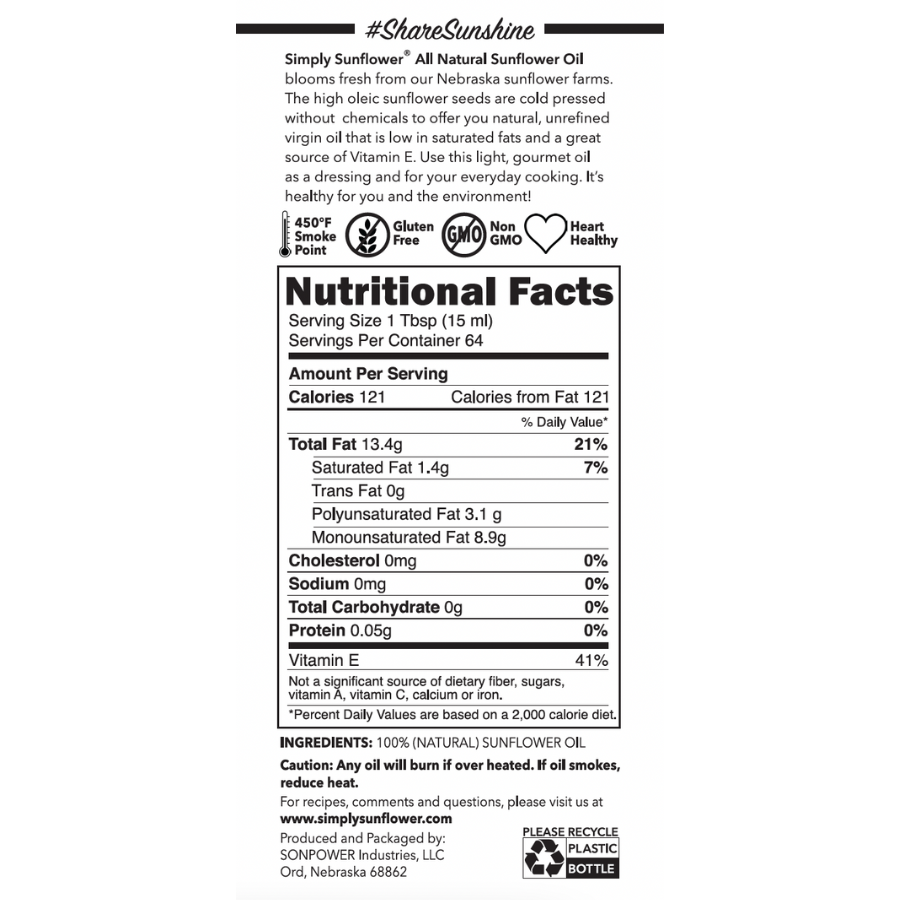 #ShareSunshine

Simply Sunflower® All Natural Sunflower Oil blooms fresh from our Nebraska sunflower farms. The high oleic sunflower seeds are cold pressed without chemicals to offer you natural, unrefined virgin oil that is low in saturated fats and a great source of Vitamin E. Use this light, gourmet oil as a dressing and for your everyday cooking. It's healthy for you and the environment!

450°F Smoke Point
Gluten Free
GMO Non GMO
Heart Healthy

Nutritional Facts
Serving Size 1 Tbsp (15 ml)
Servings Per Container 64

Amount Per Serving
Calories 121 Calories from Fat 121
% Daily Value*

| | |
|---|---|
| Total Fat 13.4g | 21% |
| Saturated Fat 1.4g | 7% |
| Trans Fat 0g | |
| Polyunsaturated Fat 3.1 g | |
| Monounsaturated Fat 8.9g | |
| Cholesterol 0mg | 0% |
| Sodium 0mg | 0% |
| Total Carbohydrate 0g | 0% |
| Protein 0.05g | 0% |
| Vitamin E | 41% |

Not a significant source of dietary fiber, sugars, vitamin A, vitamin C, calcium or iron.
*Percent Daily Values are based on a 2,000 calorie diet.

INGREDIENTS: 100% (NATURAL) SUNFLOWER OIL

Caution: Any oil will burn if over heated. If oil smokes, reduce heat.

For recipes, comments and questions, please visit us at www.simplysunflower.com

Produced and Packaged by:
SONPOWER Industries, LLC
Ord, Nebraska 68862

PLEASE RECYCLE
PLASTIC
BOTTLE